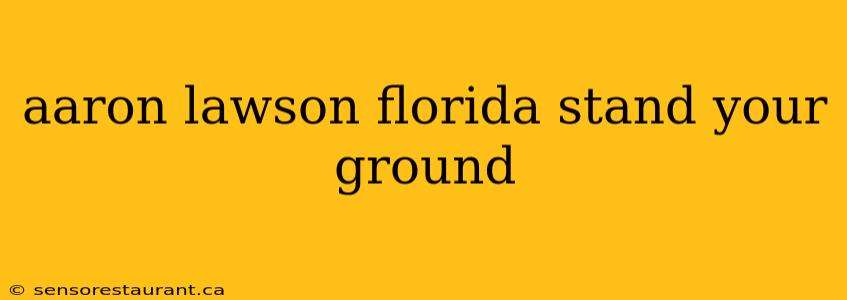 aaron lawson florida stand your ground

© sensorestaurant.ca